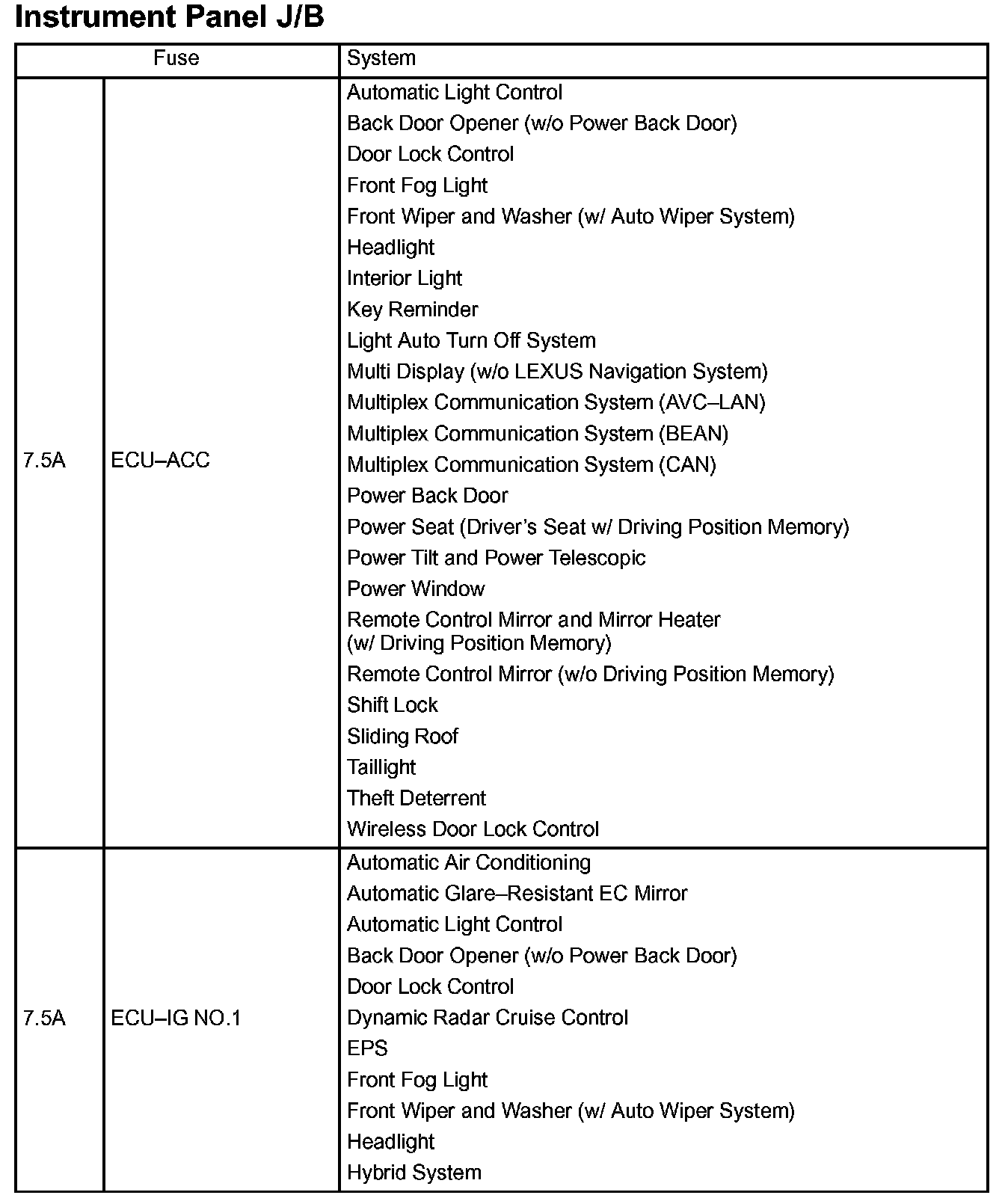 Instrument Panel J/B

| Fuse | | System |
|---|---|---|
| 7.5A | ECU–ACC | Automatic Light Control<br>Back Door Opener (w/o Power Back Door)<br>Door Lock Control<br>Front Fog Light<br>Front Wiper and Washer (w/ Auto Wiper System)<br>Headlight<br>Interior Light<br>Key Reminder<br>Light Auto Turn Off System<br>Multi Display (w/o LEXUS Navigation System)<br>Multiplex Communication System (AVC–LAN)<br>Multiplex Communication System (BEAN)<br>Multiplex Communication System (CAN)<br>Power Back Door<br>Power Seat (Driver's Seat w/ Driving Position Memory)<br>Power Tilt and Power Telescopic<br>Power Window<br>Remote Control Mirror and Mirror Heater (w/ Driving Position Memory)<br>Remote Control Mirror (w/o Driving Position Memory)<br>Shift Lock<br>Sliding Roof<br>Taillight<br>Theft Deterrent<br>Wireless Door Lock Control |
| 7.5A | ECU–IG NO.1 | Automatic Air Conditioning<br>Automatic Glare–Resistant EC Mirror<br>Automatic Light Control<br>Back Door Opener (w/o Power Back Door)<br>Door Lock Control<br>Dynamic Radar Cruise Control<br>EPS<br>Front Fog Light<br>Front Wiper and Washer (w/ Auto Wiper System)<br>Headlight<br>Hybrid System |